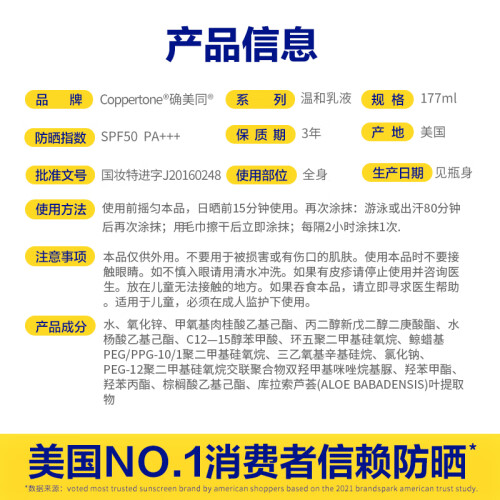 产品信息

品 牌 Coppertone®确美同®

系 列 温和乳液

规 格 177ml

防晒指数 SPF50 PA+++

保 质 期 3年

产 地 美国

批准文号 国妆特进字J20160248

使用部位 全身

生产日期 见瓶身

使用方法 使用前摇匀本品，日晒前15分钟使用。再次涂抹：游泳或出汗80分钟后再次涂抹；用毛巾擦干后立即涂抹；每隔2小时涂抹1次.

注意事项 本品仅供外用。不要用于被损害或有伤口的肌肤。使用本品时不要接触眼睛。如不慎入眼请用清水冲洗。如果有皮疹请停止使用并咨询医生。放在儿童无法接触的地方。如果吞食本品，请立即寻求医生帮助。适用于儿童，必须在成人监护下使用。

产品成分 水、氧化锌、甲氧基肉桂酸乙基己酯、丙二醇新戊二醇二庚酸酯、水杨酸乙基己酯、C12—15醇苯甲酸、环五聚二甲基硅氧烷、鲸蜡基PEG/PPG-10/1聚二甲基硅氧烷、三乙氧基辛基硅烷、氯化钠、PEG-12聚二甲基硅氧烷交联聚合物双羟甲基咪唑烷基脲、羟苯甲酯、羟苯丙酯、棕榈酸乙基己酯、库拉索芦荟(ALOE BABADENSIS)叶提取物

美国NO.1消费者信赖防晒*

*数据来源：voted most trusted sunscreen brand by american shoppers based on the 2021 brandspark american trust study.